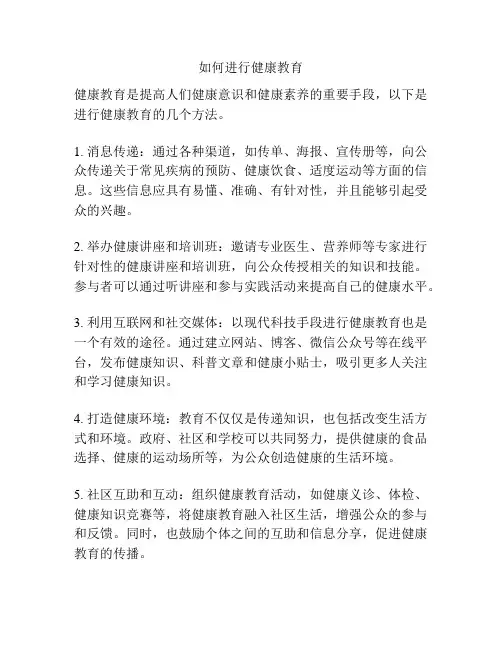 如何进行健康教育

健康教育是提高人们健康意识和健康素养的重要手段，以下是进行健康教育的几个方法。

1. 消息传递：通过各种渠道，如传单、海报、宣传册等，向公众传递关于常见疾病的预防、健康饮食、适度运动等方面的信息。这些信息应具有易懂、准确、有针对性，并且能够引起受众的兴趣。

2. 举办健康讲座和培训班：邀请专业医生、营养师等专家进行针对性的健康讲座和培训班，向公众传授相关的知识和技能。参与者可以通过听讲座和参与实践活动来提高自己的健康水平。

3. 利用互联网和社交媒体：以现代科技手段进行健康教育也是一个有效的途径。通过建立网站、博客、微信公众号等在线平台，发布健康知识、科普文章和健康小贴士，吸引更多人关注和学习健康知识。

4. 打造健康环境：教育不仅仅是传递知识，也包括改变生活方式和环境。政府、社区和学校可以共同努力，提供健康的食品选择、健康的运动场所等，为公众创造健康的生活环境。

5. 社区互助和互动：组织健康教育活动，如健康义诊、体检、健康知识竞赛等，将健康教育融入社区生活，增强公众的参与和反馈。同时，也鼓励个体之间的互助和信息分享，促进健康教育的传播。